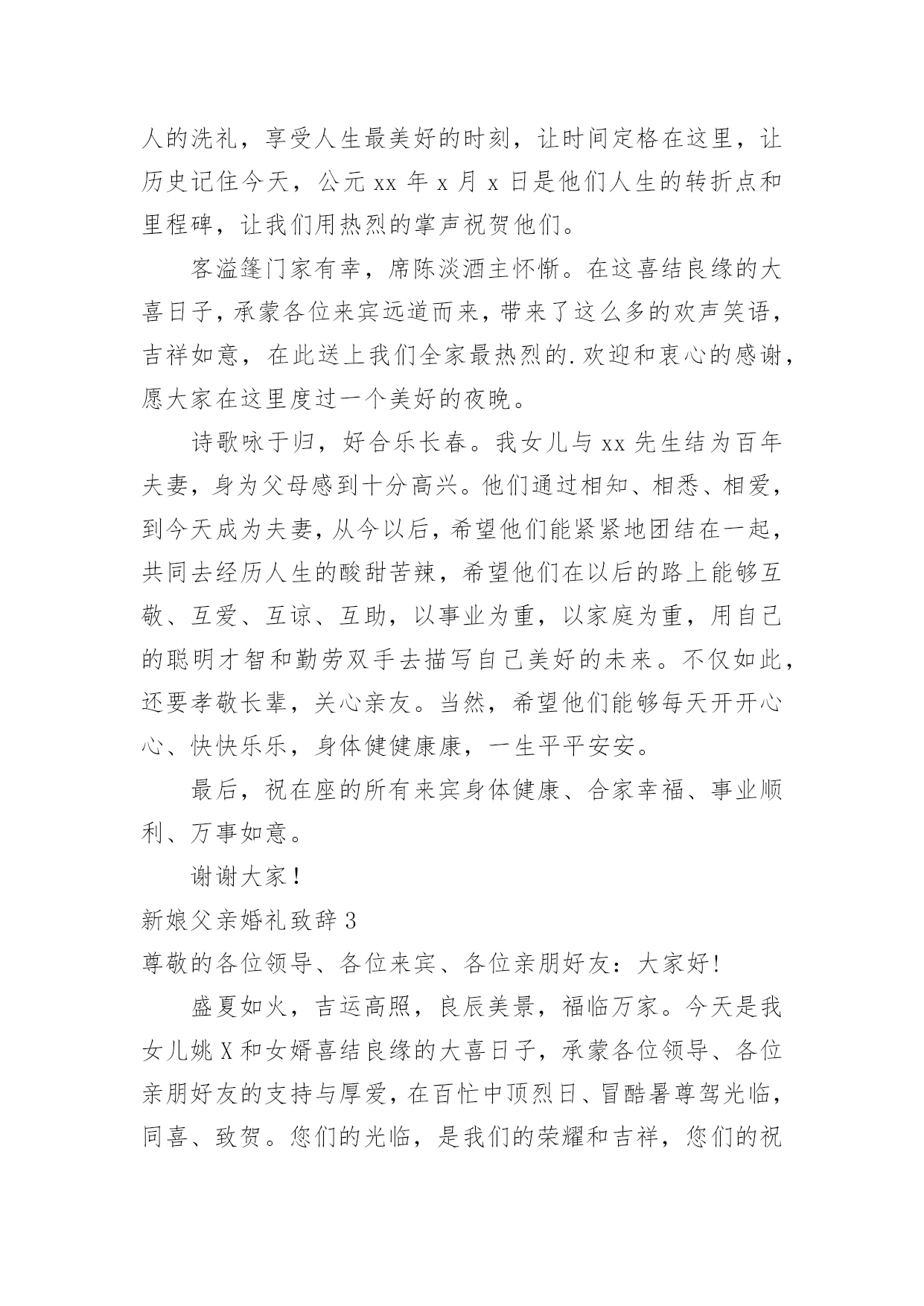 人的洗礼，享受人生最美好的时刻，让时间定格在这里，让历史记住今天，公元 xx 年 x 月 x 日是他们人生的转折点和里程碑，让我们用热烈的掌声祝贺他们。

客溢篷门家有幸，席陈淡酒主怀惭。在这喜结良缘的大喜日子，承蒙各位来宾远道而来，带来了这么多的欢声笑语，吉祥如意，在此送上我们全家最热烈的.欢迎和衷心的感谢，愿大家在这里度过一个美好的夜晚。

诗歌咏于归，好合乐长春。我女儿与 xx 先生结为百年夫妻，身为父母感到十分高兴。他们通过相知、相悉、相爱，到今天成为夫妻，从今以后，希望他们能紧紧地团结在一起，共同去经历人生的酸甜苦辣，希望他们在以后的路上能够互敬、互爱、互谅、互助，以事业为重，以家庭为重，用自己的聪明才智和勤劳双手去描写自己美好的未来。不仅如此，还要孝敬长辈，关心亲友。当然，希望他们能够每天开开心心、快快乐乐，身体健健康康，一生平平安安。

最后，祝在座的所有来宾身体健康、合家幸福、事业顺利、万事如意。

谢谢大家！

新娘父亲婚礼致辞 3

尊敬的各位领导、各位来宾、各位亲朋好友：大家好!

盛夏如火，吉运高照，良辰美景，福临万家。今天是我女儿姚 X 和女婿喜结良缘的大喜日子，承蒙各位领导、各位亲朋好友的支持与厚爱，在百忙中顶烈日、冒酷暑尊驾光临，同喜、致贺。您们的光临，是我们的荣耀和吉祥，您们的祝